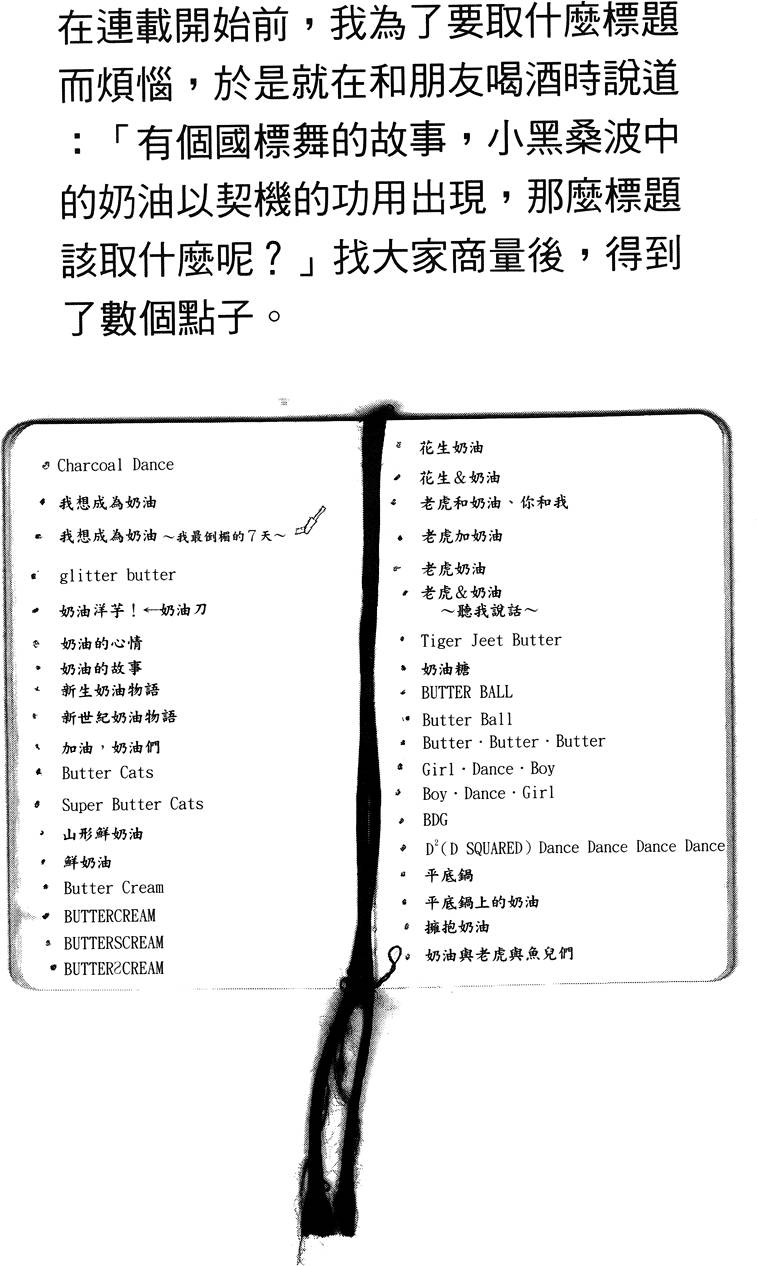 在連載開始前，我為了要取什麼標題而煩惱，於是就在和朋友喝酒時說道：「有個國標舞的故事，小黑桑波中的奶油以契機的功用出現，那麼標題該取什麼呢？」找大家商量後，得到了數個點子。

Charcoal Dance
我想成為奶油
我想成為奶油 ～我最倒楣的７天～
glitter butter
奶油洋芋！←奶油刀
奶油的心情
奶油的故事
新生奶油物語
新世紀奶油物語
加油，奶油們
Butter Cats
Super Butter Cats
山形鮮奶油
鮮奶油
Butter Cream
BUTTERCREAM
BUTTERSCREAM
BUTTERSCREAM

花生奶油
花生＆奶油
老虎和奶油、你和我
老虎加奶油
老虎奶油
老虎＆奶油 ～聽我說話～
Tiger Jeet Butter
奶油糖
BUTTER BALL
Butter Ball
Butter・Butter・Butter
Girl・Dance・Boy
Boy・Dance・Girl
BDG
$D^2$(D SQUARED) Dance Dance Dance Dance
平底鍋
平底鍋上的奶油
擁抱奶油
奶油與老虎與魚兒們